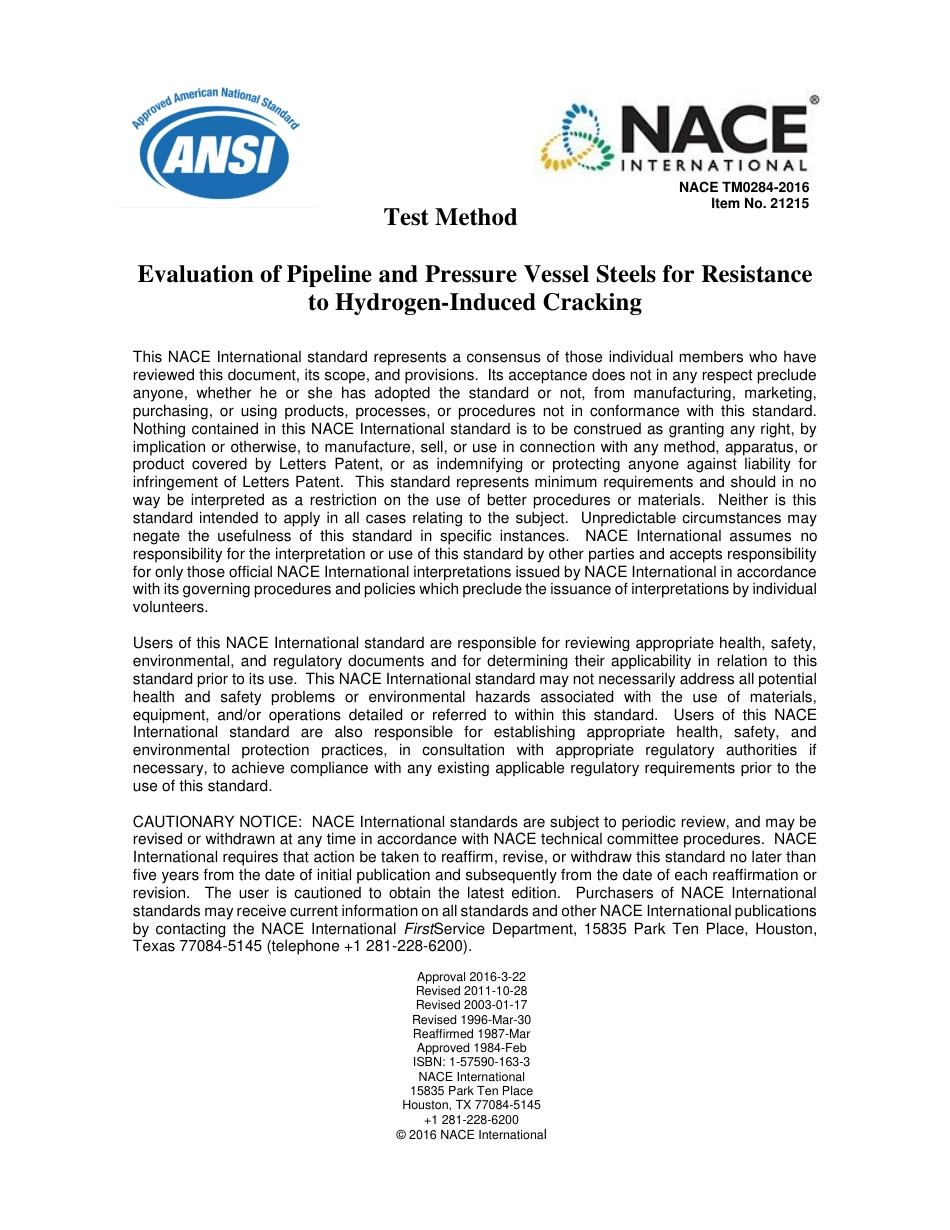 Approved American National Standard
ANSI

NACE®
INTERNATIONAL

NACE TM0284-2016
Item No. 21215

Test Method

Evaluation of Pipeline and Pressure Vessel Steels for Resistance to Hydrogen-Induced Cracking

This NACE International standard represents a consensus of those individual members who have reviewed this document, its scope, and provisions. Its acceptance does not in any respect preclude anyone, whether he or she has adopted the standard or not, from manufacturing, marketing, purchasing, or using products, processes, or procedures not in conformance with this standard. Nothing contained in this NACE International standard is to be construed as granting any right, by implication or otherwise, to manufacture, sell, or use in connection with any method, apparatus, or product covered by Letters Patent, or as indemnifying or protecting anyone against liability for infringement of Letters Patent. This standard represents minimum requirements and should in no way be interpreted as a restriction on the use of better procedures or materials. Neither is this standard intended to apply in all cases relating to the subject. Unpredictable circumstances may negate the usefulness of this standard in specific instances. NACE International assumes no responsibility for the interpretation or use of this standard by other parties and accepts responsibility for only those official NACE International interpretations issued by NACE International in accordance with its governing procedures and policies which preclude the issuance of interpretations by individual volunteers.

Users of this NACE International standard are responsible for reviewing appropriate health, safety, environmental, and regulatory documents and for determining their applicability in relation to this standard prior to its use. This NACE International standard may not necessarily address all potential health and safety problems or environmental hazards associated with the use of materials, equipment, and/or operations detailed or referred to within this standard. Users of this NACE International standard are also responsible for establishing appropriate health, safety, and environmental protection practices, in consultation with appropriate regulatory authorities if necessary, to achieve compliance with any existing applicable regulatory requirements prior to the use of this standard.

CAUTIONARY NOTICE: NACE International standards are subject to periodic review, and may be revised or withdrawn at any time in accordance with NACE technical committee procedures. NACE International requires that action be taken to reaffirm, revise, or withdraw this standard no later than five years from the date of initial publication and subsequently from the date of each reaffirmation or revision. The user is cautioned to obtain the latest edition. Purchasers of NACE International standards may receive current information on all standards and other NACE International publications by contacting the NACE International FirstService Department, 15835 Park Ten Place, Houston, Texas 77084-5145 (telephone +1 281-228-6200).

Approval 2016-3-22
Revised 2011-10-28
Revised 2003-01-17
Revised 1996-Mar-30
Reaffirmed 1987-Mar
Approved 1984-Feb
ISBN: 1-57590-163-3
NACE International
15835 Park Ten Place
Houston, TX 77084-5145
+1 281-228-6200
© 2016 NACE International